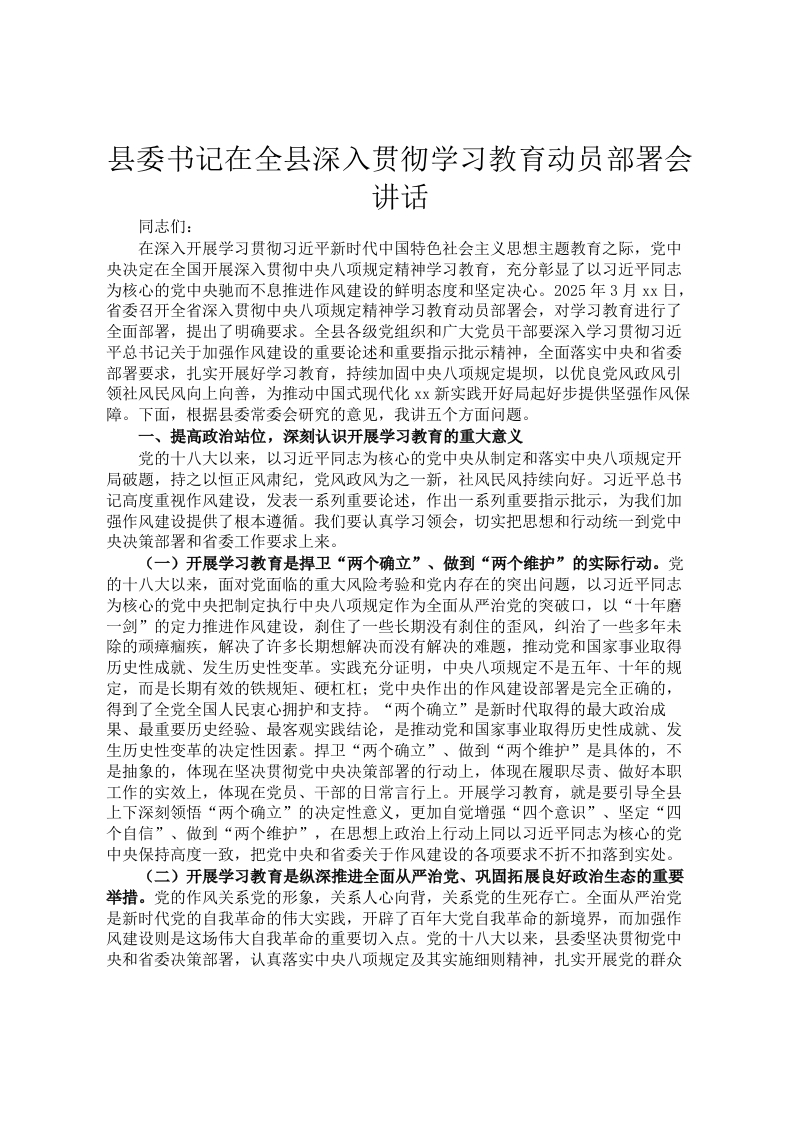 县委书记在全县深入贯彻学习教育动员部署会讲话

同志们：

在深入开展学习贯彻习近平新时代中国特色社会主义思想主题教育之际，党中央决定在全国开展深入贯彻中央八项规定精神学习教育，充分彰显了以习近平同志为核心的党中央驰而不息推进作风建设的鲜明态度和坚定决心。2025年3月xx日，省委召开全省深入贯彻中央八项规定精神学习教育动员部署会，对学习教育进行了全面部署，提出了明确要求。全县各级党组织和广大党员干部要深入学习贯彻习近平总书记关于加强作风建设的重要论述和重要指示批示精神，全面落实中央和省委部署要求，扎实开展好学习教育，持续加固中央八项规定堤坝，以优良党风政风引领社风民风向上向善，为推动中国式现代化xx新实践开好局起好步提供坚强作风保障。下面，根据县委常委会研究的意见，我讲五个方面问题。

一、提高政治站位，深刻认识开展学习教育的重大意义

党的十八大以来，以习近平同志为核心的党中央从制定和落实中央八项规定开局破题，持之以恒正风肃纪，党风政风为之一新，社风民风持续向好。习近平总书记高度重视作风建设，发表一系列重要论述，作出一系列重要指示批示，为我们加强作风建设提供了根本遵循。我们要认真学习领会，切实把思想和行动统一到党中央决策部署和省委工作要求上来。

（一）开展学习教育是捍卫“两个确立”、做到“两个维护”的实际行动。党的十八大以来，面对党面临的重大风险考验和党内存在的突出问题，以习近平同志为核心的党中央把制定执行中央八项规定作为全面从严治党的突破口，以“十年磨一剑”的定力推进作风建设，刹住了一些长期没有刹住的歪风，纠治了一些多年未除的顽瘴痼疾，解决了许多长期想解决而没有解决的难题，推动党和国家事业取得历史性成就、发生历史性变革。实践充分证明，中央八项规定不是五年、十年的规定，而是长期有效的铁规矩、硬杠杠；党中央作出的作风建设部署是完全正确的，得到了全党全国人民衷心拥护和支持。“两个确立”是新时代取得的最大政治成果、最重要历史经验、最客观实践结论，是推动党和国家事业取得历史性成就、发生历史性变革的决定性因素。捍卫“两个确立”、做到“两个维护”是具体的，不是抽象的，体现在坚决贯彻党中央决策部署的行动上，体现在履职尽责、做好本职工作的实效上，体现在党员、干部的日常言行上。开展学习教育，就是要引导全县上下深刻领悟“两个确立”的决定性意义，更加自觉增强“四个意识”、坚定“四个自信”、做到“两个维护”，在思想上政治上行动上同以习近平同志为核心的党中央保持高度一致，把党中央和省委关于作风建设的各项要求不折不扣落到实处。

（二）开展学习教育是纵深推进全面从严治党、巩固拓展良好政治生态的重要举措。党的作风关系党的形象，关系人心向背，关系党的生死存亡。全面从严治党是新时代党的自我革命的伟大实践，开辟了百年大党自我革命的新境界，而加强作风建设则是这场伟大自我革命的重要切入点。党的十八大以来，县委坚决贯彻党中央和省委决策部署，认真落实中央八项规定及其实施细则精神，扎实开展党的群众